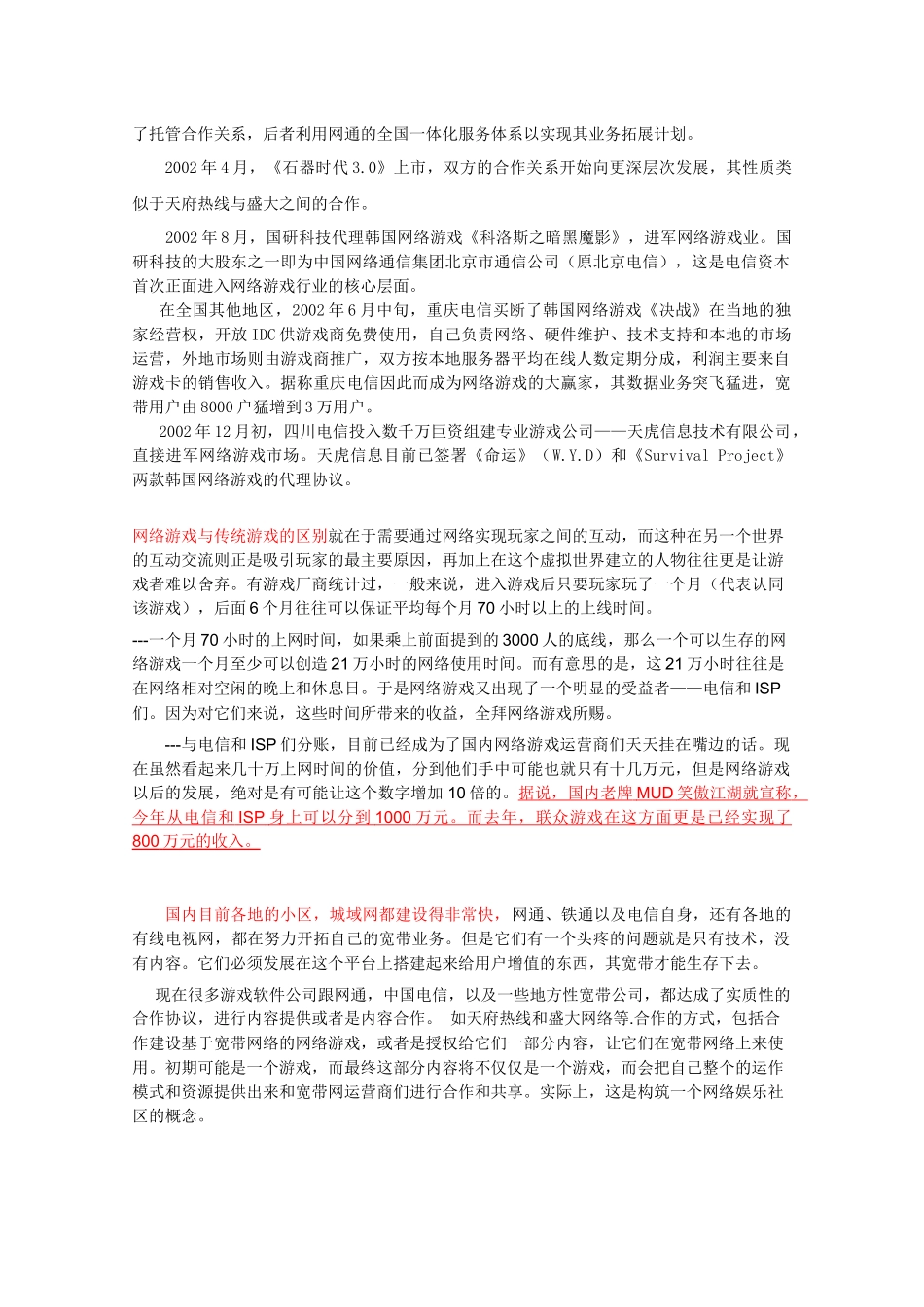 了托管合作关系，后者利用网通的全国一体化服务体系以实现其业务拓展计划。

2002 年 4 月，《石器时代 3.0》上市，双方的合作关系开始向更深层次发展，其性质类似于天府热线与盛大之间的合作。

2002 年 8 月，国研科技代理韩国网络游戏《科洛斯之暗黑魔影》，进军网络游戏业。国研科技的大股东之一即为中国网络通信集团北京市通信公司（原北京电信），这是电信资本首次正面进入网络游戏行业的核心层面。

在全国其他地区，2002 年 6 月中旬，重庆电信买断了韩国网络游戏《决战》在当地的独家经营权，开放 IDC 供游戏商免费使用，自己负责网络、硬件维护、技术支持和本地的市场运营，外地市场则由游戏商推广，双方按本地服务器平均在线人数定期分成，利润主要来自游戏卡的销售收入。据称重庆电信因此而成为网络游戏的大赢家，其数据业务突飞猛进，宽带用户由 8000 户猛增到 3 万用户。

2002 年 12 月初，四川电信投入数千万巨资组建专业游戏公司——天虎信息技术有限公司，直接进军网络游戏市场。天虎信息目前已签署《命运》（W.Y.D）和《Survival Project》两款韩国网络游戏的代理协议。

网络游戏与传统游戏的区别就在于需要通过网络实现玩家之间的互动，而这种在另一个世界的互动交流则正是吸引玩家的最主要原因，再加上在这个虚拟世界建立的人物往往更是让游戏者难以舍弃。有游戏厂商统计过，一般来说，进入游戏后只要玩家玩了一个月（代表认同该游戏），后面 6 个月往往可以保证平均每个月 70 小时以上的上线时间。

---一个月 70 小时的上网时间，如果乘上前面提到的 3000 人的底线，那么一个可以生存的网络游戏一个月至少可以创造 21 万小时的网络使用时间。而有意思的是，这 21 万小时往往是在网络相对空闲的晚上和休息日。于是网络游戏又出现了一个明显的受益者——电信和 ISP 们。因为对它们来说，这些时间所带来的收益，全拜网络游戏所赐。

---与电信和 ISP 们分账，目前已经成为了国内网络游戏运营商们天天挂在嘴边的话。现在虽然看起来几十万上网时间的价值，分到他们手中可能也就只有十几万元，但是网络游戏以后的发展，绝对是有可能让这个数字增加 10 倍的。据说，国内老牌 MUD 笑傲江湖就宣称，今年从电信和 ISP 身上可以分到 1000 万元。而去年，联众游戏在这方面更是已经实现了 800 万元的收入。

国内目前各地的小区，城域网都建设得非常快，网通、铁通以及电信自身，还有各地的有线电视网，都在努力开拓自己的宽带业务。但是它们有一个头疼的问题就是只有技术，没有内容。它们必须发展在这个平台上搭建起来给用户增值的东西，其宽带才能生存下去。

现在很多游戏软件公司跟网通，中国电信，以及一些地方性宽带公司，都达成了实质性的合作协议，进行内容提供或者是内容合作。 如天府热线和盛大网络等.合作的方式，包括合作建设基于宽带网络的网络游戏，或者是授权给它们一部分内容，让它们在宽带网络上来使用。初期可能是一个游戏，而最终这部分内容将不仅仅是一个游戏，而会把自己整个的运作模式和资源提供出来和宽带网运营商们进行合作和共享。实际上，这是构筑一个网络娱乐社区的概念。